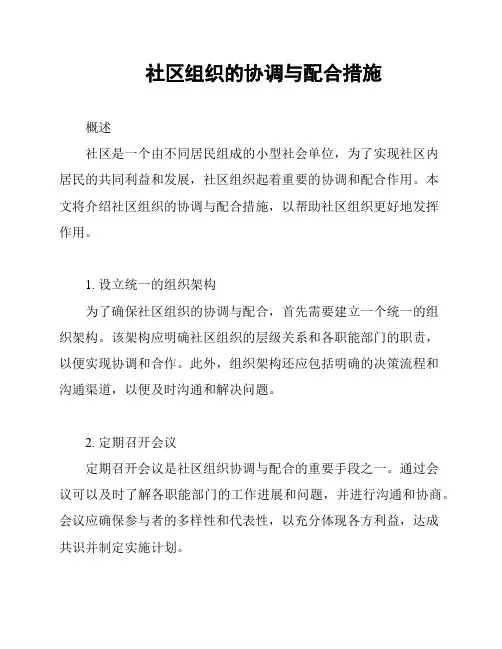 社区组织的协调与配合措施

概述

社区是一个由不同居民组成的小型社会单位，为了实现社区内居民的共同利益和发展，社区组织起着重要的协调和配合作用。本文将介绍社区组织的协调与配合措施，以帮助社区组织更好地发挥作用。

1. 设立统一的组织架构

为了确保社区组织的协调与配合，首先需要建立一个统一的组织架构。该架构应明确社区组织的层级关系和各职能部门的职责，以便实现协调和合作。此外，组织架构还应包括明确的决策流程和沟通渠道，以便及时沟通和解决问题。

2. 定期召开会议

定期召开会议是社区组织协调与配合的重要手段之一。通过会议可以及时了解各职能部门的工作进展和问题，并进行沟通和协商。会议应确保参与者的多样性和代表性，以充分体现各方利益，达成共识并制定实施计划。